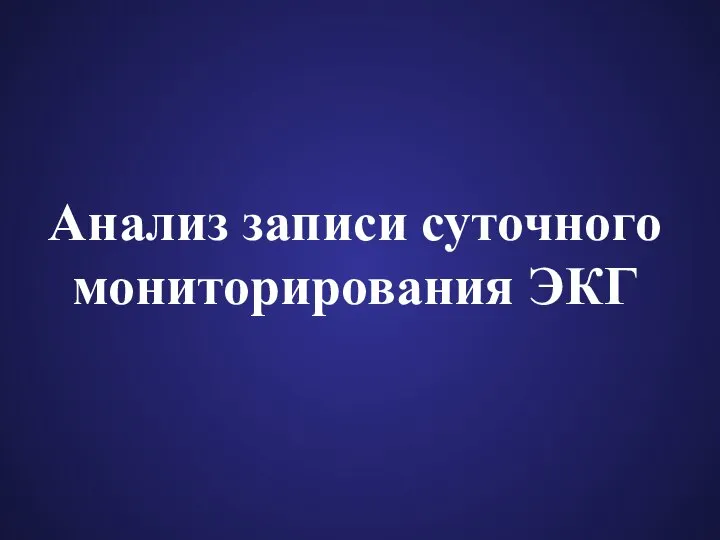 Анализ записи суточного мониторирования ЭКГ